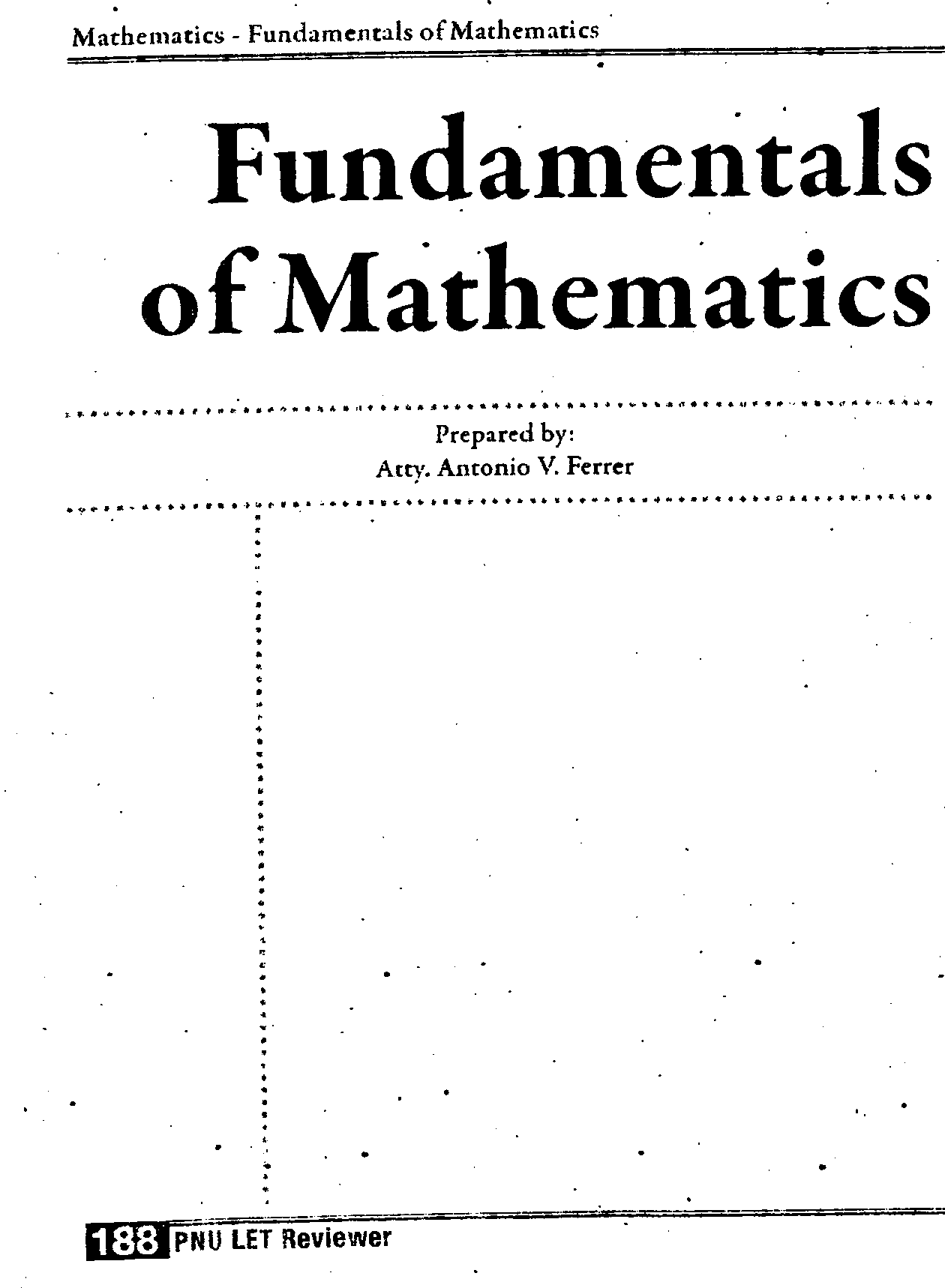 Mathematics - Fundamentals of Mathematics

Fundamentals of Mathematics

Prepared by:
Atty. Antonio V. Ferrer

188 PNU LET Reviewer